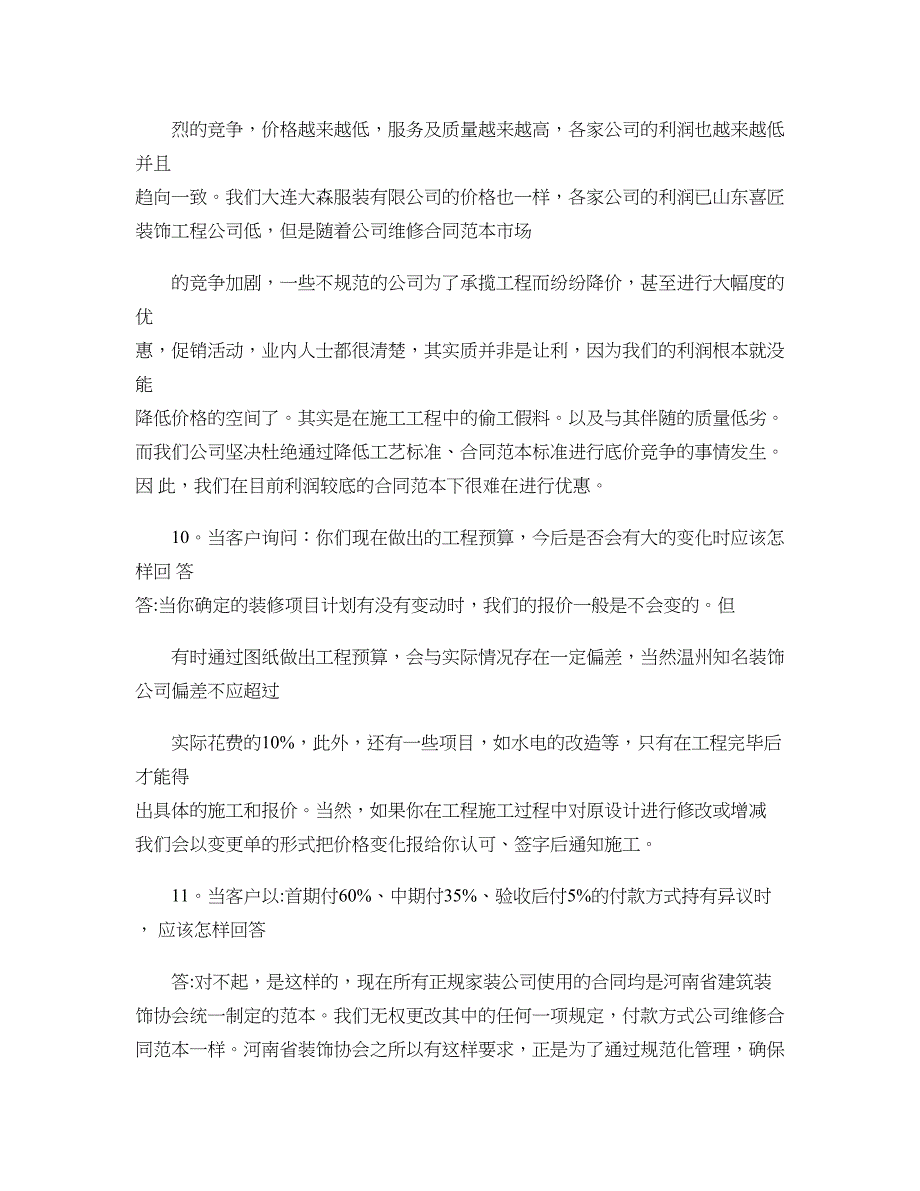 烈的竞争，价格越来越低，服务及质量越来越高，各家公司的利润也越来越低并且
趋向一致。我们大连大森服装有限公司的价格也一样，各家公司的利润已山东喜匠装饰工程公司低，但是随着公司维修合同范本市场

的竞争加剧，一些不规范的公司为了承揽工程而纷纷降价，甚至进行大幅度的优
惠，促销活动，业内人士都很清楚，其实质并非是让利，因为我们的利润根本就没能
降低价格的空间了。其实是在施工工程中的偷工假料。以及与其伴随的质量低劣。而我们公司坚决杜绝通过降低工艺标准、合同范本标准进行底价竞争的事情发生。因 此，我们在目前利润较底的合同范本下很难在进行优惠。

10。当客户询问：你们现在做出的工程预算，今后是否会有大的变化时应该怎样回 答
答:当你确定的装修项目计划有没有变动时，我们的报价一般是不会变的。但

有时通过图纸做出工程预算，会与实际情况存在一定偏差，当然温州知名装饰公司偏差不应超过

实际花费的10%，此外，还有一些项目，如水电的改造等，只有在工程完毕后才能得
出具体的施工和报价。当然，如果你在工程施工过程中对原设计进行修改或增减我们会以变更单的形式把价格变化报给你认可、签字后通知施工。

11。当客户以:首期付60%、中期付35%、验收后付5%的付款方式持有异议时， 应该怎样回答

答:对不起，是这样的，现在所有正规家装公司使用的合同均是河南省建筑装饰协会统一制定的范本。我们无权更改其中的任何一项规定，付款方式公司维修合同范本一样。河南省装饰协会之所以有这样要求，正是为了通过规范化管理，确保